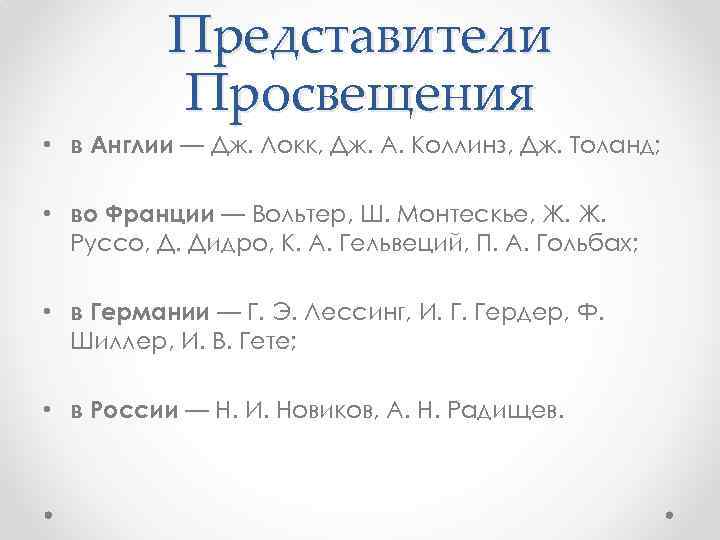 Представители Просвещения

• в Англии — Дж. Локк, Дж. А. Коллинз, Дж. Толанд;

• во Франции — Вольтер, Ш. Монтескье, Ж. Ж. Руссо, Д. Дидро, К. А. Гельвеций, П. А. Гольбах;

• в Германии — Г. Э. Лессинг, И. Г. Гердер, Ф. Шиллер, И. В. Гете;

• в России — Н. И. Новиков, А. Н. Радищев.